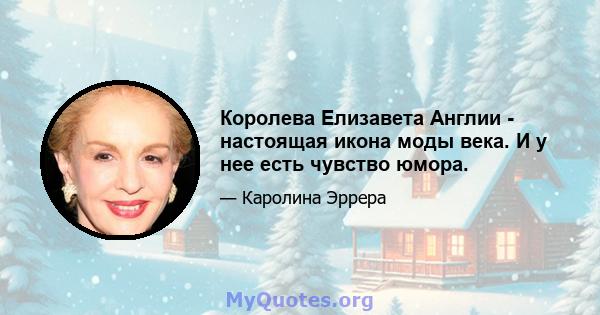 Королева Елизавета Англии - настоящая икона моды века. И у нее есть чувство юмора.

— Каролина Эррера

MyQuotes.org